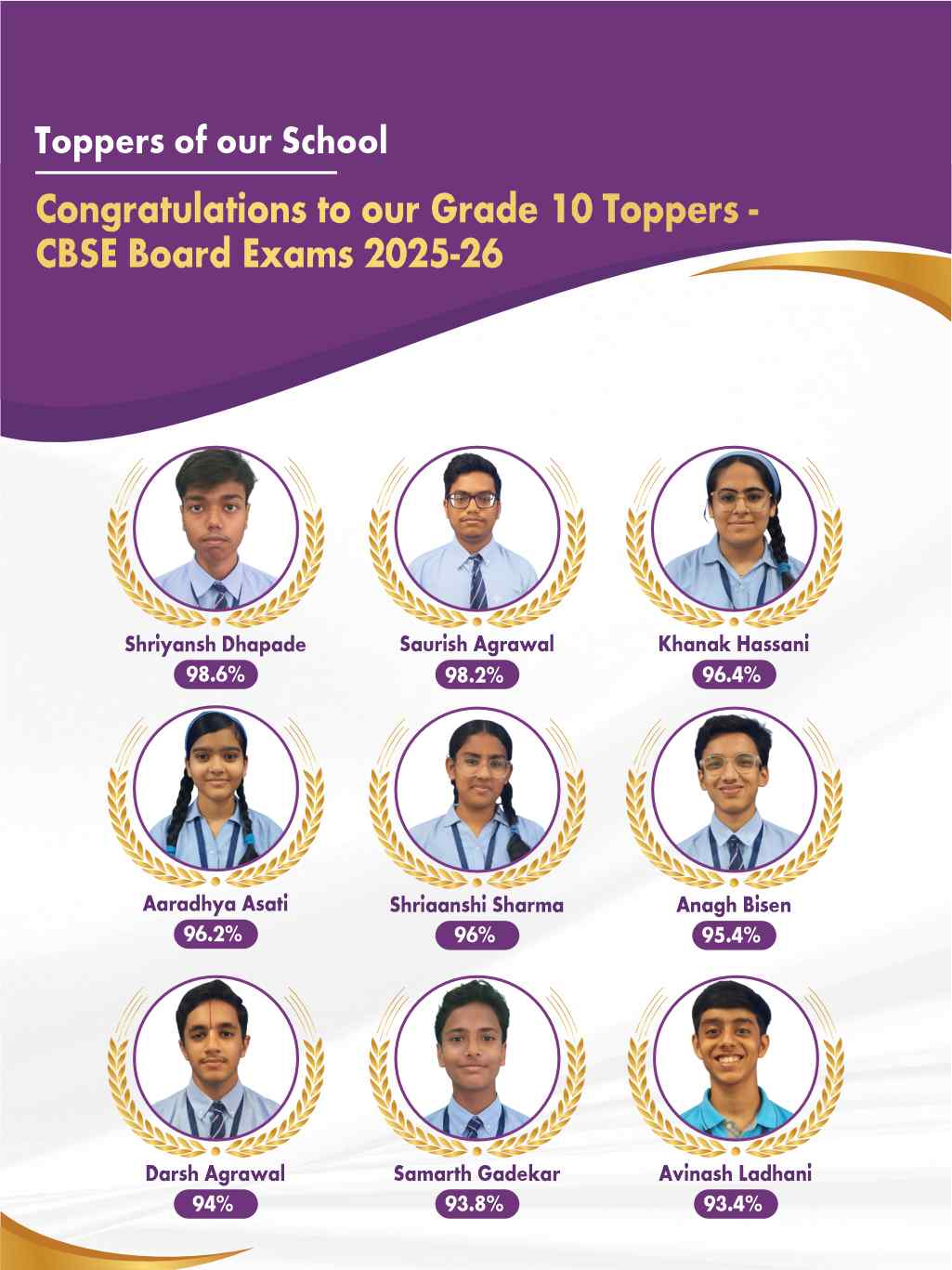 Toppers of our School

Congratulations to our Grade 10 Toppers - CBSE Board Exams 2025-26

Shriyansh Dhapade
98.6%

Saurish Agrawal
98.2%

Khanak Hassani
96.4%

Aaradhya Asati
96.2%

Shriaanshi Sharma
96%

Anagh Bisen
95.4%

Darsh Agrawal
94%

Samarth Gadekar
93.8%

Avinash Ladhani
93.4%